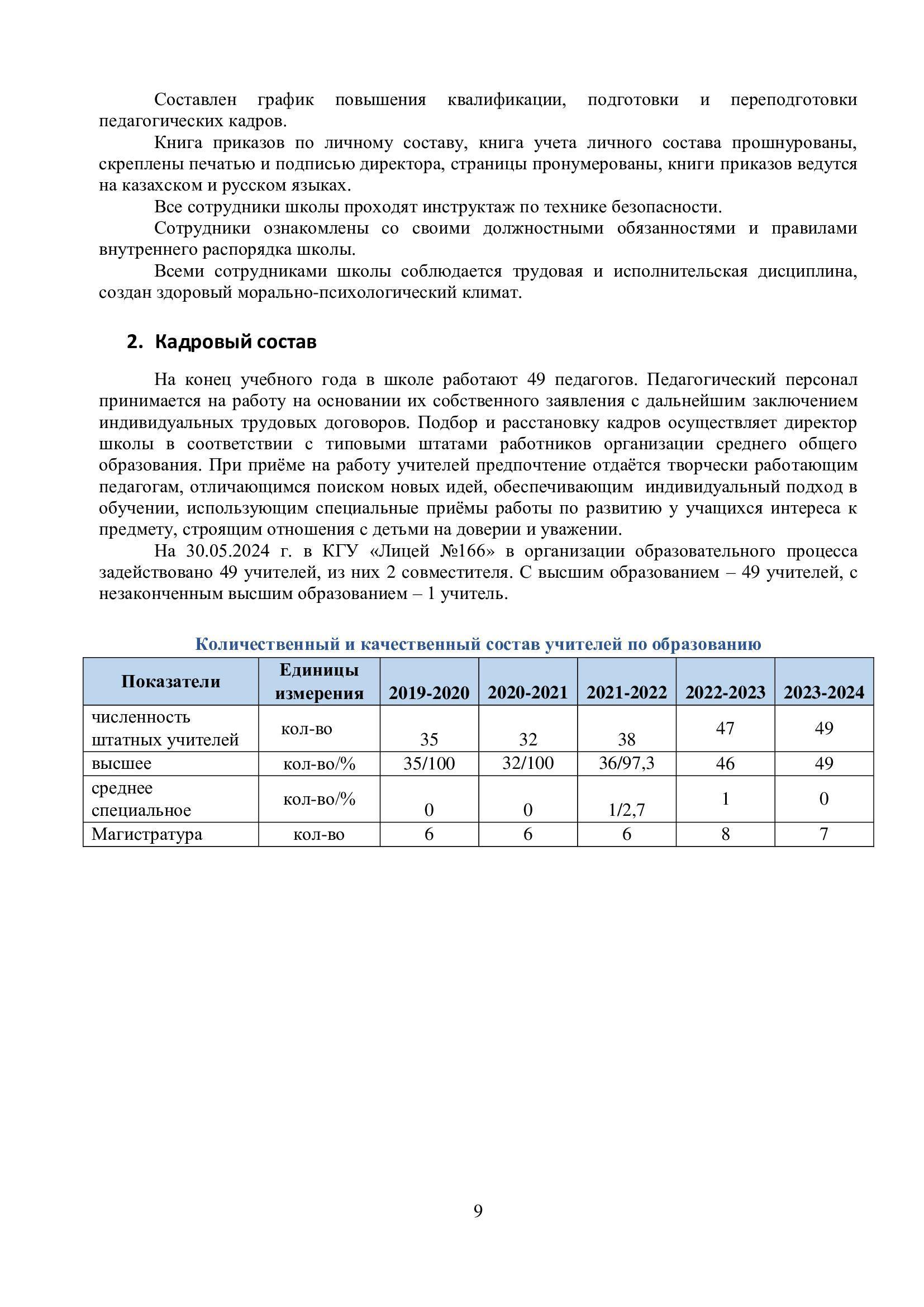 Составлен график повышения квалификации, подготовки и переподготовки педагогических кадров.

Книга приказов по личному составу, книга учета личного состава прошнурованы, скреплены печатью и подписью директора, страницы пронумерованы, книги приказов ведутся на казахском и русском языках.

Все сотрудники школы проходят инструктаж по технике безопасности.

Сотрудники ознакомлены со своими должностными обязанностями и правилами внутреннего распорядка школы.

Всеми сотрудниками школы соблюдается трудовая и исполнительская дисциплина, создан здоровый морально-психологический климат.

2. Кадровый состав

На конец учебного года в школе работают 49 педагогов. Педагогический персонал принимается на работу на основании их собственного заявления с дальнейшим заключением индивидуальных трудовых договоров. Подбор и расстановку кадров осуществляет директор школы в соответствии с типовыми штатами работников организации среднего общего образования. При приёме на работу учителей предпочтение отдаётся творчески работающим педагогам, отличающимся поиском новых идей, обеспечивающим индивидуальный подход в обучении, использующим специальные приёмы работы по развитию у учащихся интереса к предмету, строящим отношения с детьми на доверии и уважении.

На 30.05.2024 г. в КГУ «Лицей №166» в организации образовательного процесса задействовано 49 учителей, из них 2 совместителя. С высшим образованием – 49 учителей, с незаконченным высшим образованием – 1 учитель.

Количественный и качественный состав учителей по образованию

| Показатели | Единицы измерения | 2019-2020 | 2020-2021 | 2021-2022 | 2022-2023 | 2023-2024 |
|---|---|---|---|---|---|---|
| численность штатных учителей | кол-во | 35 | 32 | 38 | 47 | 49 |
| высшее | кол-во/% | 35/100 | 32/100 | 36/97,3 | 46 | 49 |
| среднее специальное | кол-во/% | 0 | 0 | 1/2,7 | 1 | 0 |
| Магистратура | кол-во | 6 | 6 | 6 | 8 | 7 |

9